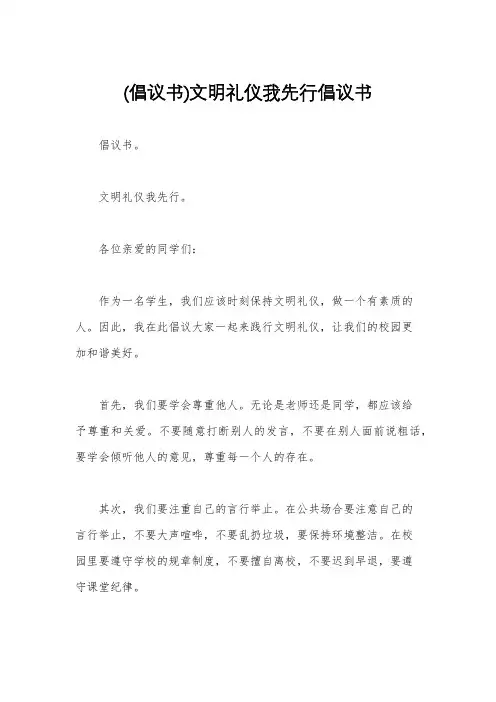 (倡议书)文明礼仪我先行倡议书

倡议书。

文明礼仪我先行。

各位亲爱的同学们：

作为一名学生，我们应该时刻保持文明礼仪，做一个有素质的人。因此，我在此倡议大家一起来践行文明礼仪，让我们的校园更加和谐美好。

首先，我们要学会尊重他人。无论是老师还是同学，都应该给予尊重和关爱。不要随意打断别人的发言，不要在别人面前说粗话，要学会倾听他人的意见，尊重每一个人的存在。

其次，我们要注重自己的言行举止。在公共场合要注意自己的言行举止，不要大声喧哗，不要乱扔垃圾，要保持环境整洁。在校园里要遵守学校的规章制度，不要擅自离校，不要迟到早退，要遵守课堂纪律。